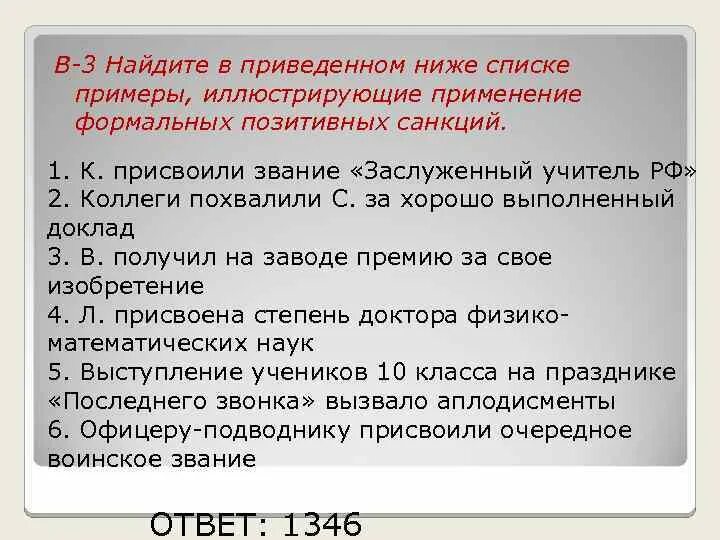 В-3 Найдите в приведенном ниже списке примеры, иллюстрирующие применение формальных позитивных санкций.

1. К. присвоили звание «Заслуженный учитель РФ»
2. Коллеги похвалили С. за хорошо выполненный доклад
3. В. получил на заводе премию за свое изобретение
4. Л. присвоена степень доктора физико-математических наук
5. Выступление учеников 10 класса на празднике «Последнего звонка» вызвало аплодисменты
6. Офицеру-подводнику присвоили очередное воинское звание

ОТВЕТ: 1346